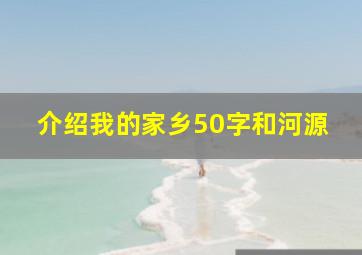 介绍我的家乡50字和河源